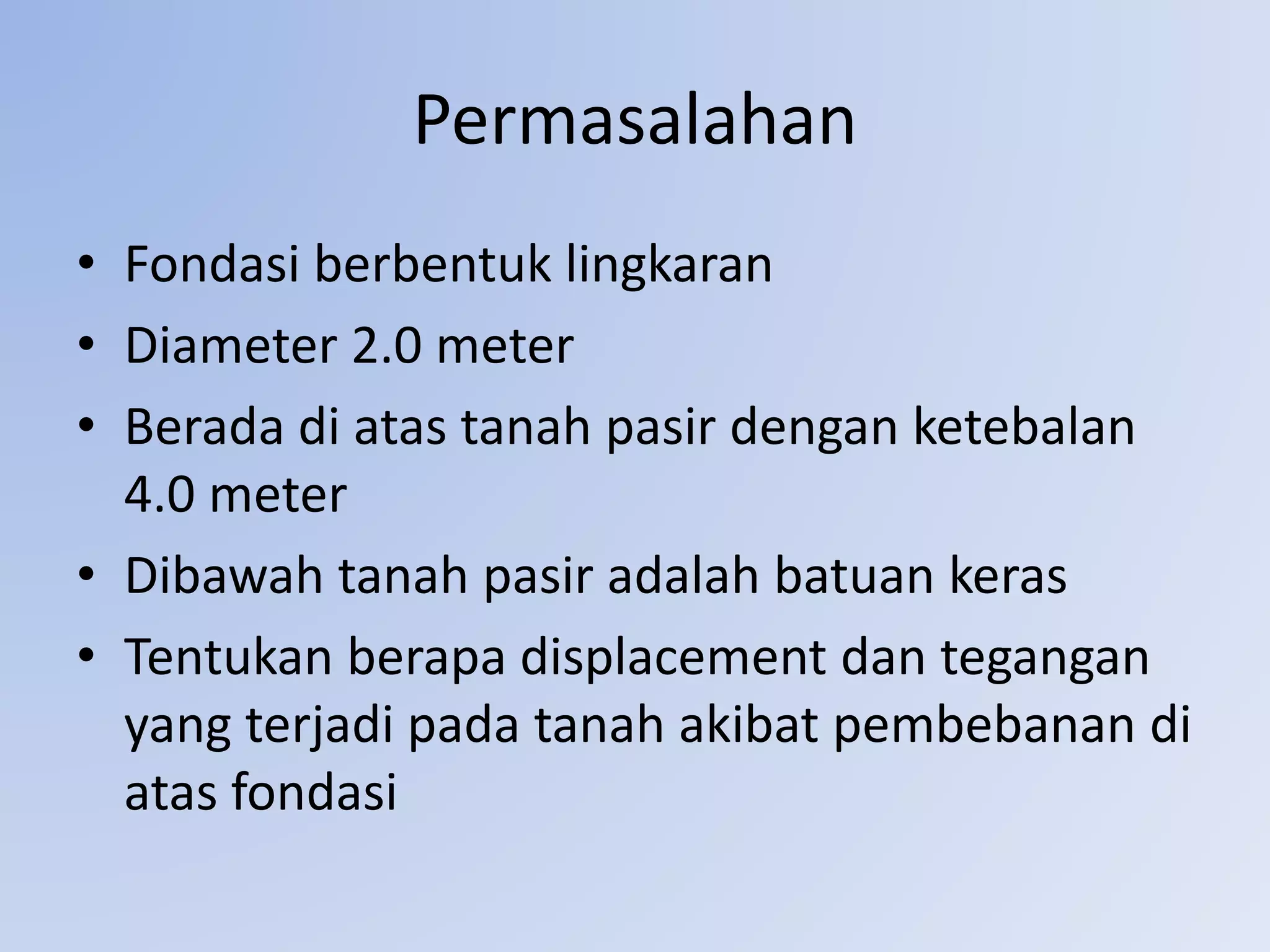 Permasalahan

• Fondasi berbentuk lingkaran
• Diameter 2.0 meter
• Berada di atas tanah pasir dengan ketebalan 4.0 meter
• Dibawah tanah pasir adalah batuan keras
• Tentukan berapa displacement dan tegangan yang terjadi pada tanah akibat pembebanan di atas fondasi